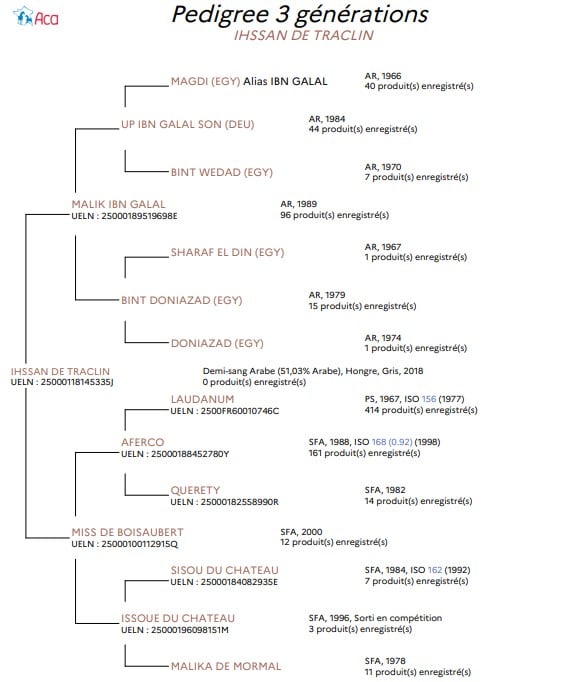 Aca

Pedigree 3 générations
IHSSAN DE TRACLIN

MAGDI (EGY) Alias IBN GALAL
AR, 1966
40 produit(s) enregistré(s)

UP IBN GALAL SON (DEU)
AR, 1984
44 produit(s) enregistré(s)

BINT WEDAD (EGY)
AR, 1970
7 produit(s) enregistré(s)

MALIK IBN GALAL
UELN : 25000189519698E
AR, 1989
96 produit(s) enregistré(s)

SHARAF EL DIN (EGY)
AR, 1967
1 produit(s) enregistré(s)

BINT DONIAZAD (EGY)
AR, 1979
15 produit(s) enregistré(s)

DONIAZAD (EGY)
AR, 1974
1 produit(s) enregistré(s)

IHSSAN DE TRACLIN
UELN : 25000118145335J
Demi-sang Arabe (51,03% Arabe), Hongre, Gris, 2018
0 produit(s) enregistré(s)

LAUDANUM
UELN : 2500FR60010746C
PS, 1967, ISO 156 (1977)
414 produit(s) enregistré(s)

AFERCO
UELN : 25000188452780Y
SFA, 1988, ISO 168 (0.92) (1998)
161 produit(s) enregistré(s)

QUERETY
UELN : 25000182558990R
SFA, 1982
14 produit(s) enregistré(s)

MISS DE BOISAUBERT
UELN : 25000100112915Q
SFA, 2000
12 produit(s) enregistré(s)

SISOU DU CHATEAU
UELN : 25000184082935E
SFA, 1984, ISO 162 (1992)
7 produit(s) enregistré(s)

ISSOUE DU CHATEAU
UELN : 25000196098151M
SFA, 1996, Sorti en compétition
3 produit(s) enregistré(s)

MALIKA DE MORMAL
SFA, 1978
11 produit(s) enregistré(s)